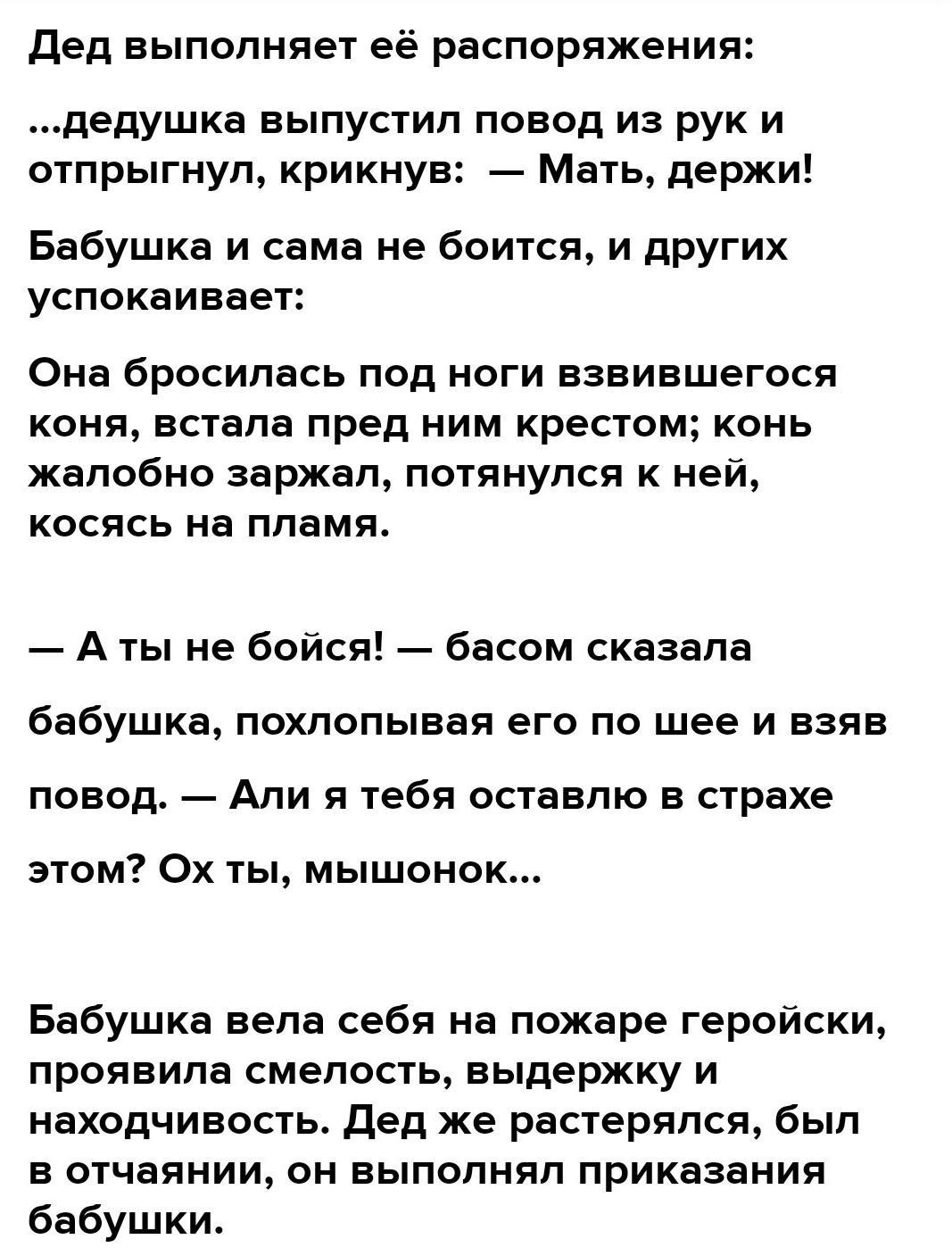 Дед выполняет её распоряжения:

...дедушка выпустил повод из рук и отпрыгнул, крикнув: — Мать, держи!

Бабушка и сама не боится, и других успокаивает:

Она бросилась под ноги взвившегося коня, встала пред ним крестом; конь жалобно заржал, потянулся к ней, косясь на пламя.

— А ты не бойся! — басом сказала бабушка, похлопывая его по шее и взяв повод. — Али я тебя оставлю в страхе этом? Ох ты, мышонок...

Бабушка вела себя на пожаре геройски, проявила смелость, выдержку и находчивость. Дед же растерялся, был в отчаянии, он выполнял приказания бабушки.